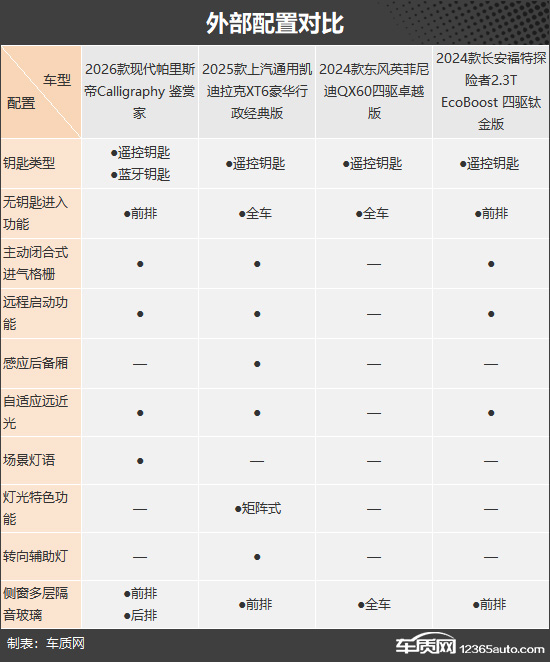 外部配置对比

| 车型 配置 | 2026款现代帕里斯帝Calligraphy 鉴赏家 | 2025款上汽通用凯迪拉克XT6豪华行政经典版 | 2024款东风英菲尼迪QX60四驱卓越版 | 2024款长安福特探险者2.3T EcoBoost 四驱钛金版 |
|---|---|---|---|---|
| 钥匙类型 | ●遥控钥匙 ●蓝牙钥匙 | ●遥控钥匙 | ●遥控钥匙 | ●遥控钥匙 |
| 无钥匙进入功能 | ●前排 | ●全车 | ●全车 | ●前排 |
| 主动闭合式进气格栅 | ● | ● | — | ● |
| 远程启动功能 | ● | ● | — | ● |
| 感应后备厢 | — | ● | — | — |
| 自适应远近光 | ● | ● | — | ● |
| 场景灯语 | ● | — | — | — |
| 灯光特色功能 | — | ●矩阵式 | — | — |
| 转向辅助灯 | — | ● | — | — |
| 侧窗多层隔音玻璃 | ●前排 ●后排 | ●前排 | ●全车 | ●前排 |

制表：车质网

车质网 12365auto.com